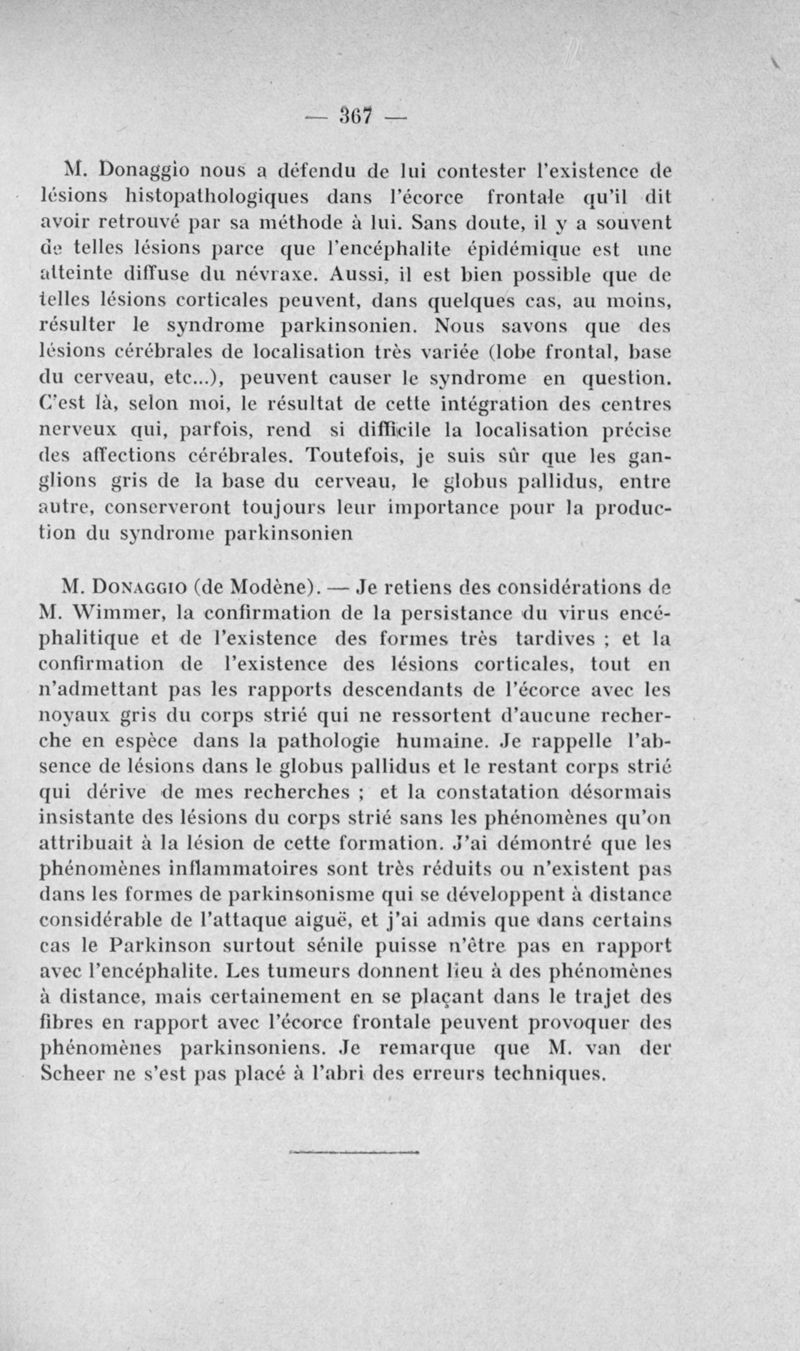 — 367 —

M. Donaggio nous a défendu de lui contester l'existence de lésions histopathologiques dans l'écorce frontale qu'il dit avoir retrouvé par sa méthode à lui. Sans doute, il y a souvent de telles lésions parce que l'encéphalite épidémique est une atteinte diffuse du névraxe. Aussi, il est bien possible que de telles lésions corticales peuvent, dans quelques cas, au moins, résulter le syndrome parkinsonien. Nous savons que des lésions cérébrales de localisation très variée (lobe frontal, base du cerveau, etc...), peuvent causer le syndrome en question. C'est là, selon moi, le résultat de cette intégration des centres nerveux qui, parfois, rend si difficile la localisation précise des affections cérébrales. Toutefois, je suis sûr que les ganglions gris de la base du cerveau, le globus pallidus, entre autre, conserveront toujours leur importance pour la production du syndrome parkinsonien

M. Donaggio (de Modène). — Je retiens des considérations de M. Wimmer, la confirmation de la persistance du virus encéphalitique et de l'existence des formes très tardives ; et la confirmation de l'existence des lésions corticales, tout en n'admettant pas les rapports descendants de l'écorce avec les noyaux gris du corps strié qui ne ressortent d'aucune recherche en espèce dans la pathologie humaine. Je rappelle l'absence de lésions dans le globus pallidus et le restant corps strié qui dérive de mes recherches ; et la constatation désormais insistante des lésions du corps strié sans les phénomènes qu'on attribuait à la lésion de cette formation. J'ai démontré que les phénomènes inflammatoires sont très réduits ou n'existent pas dans les formes de parkinsonisme qui se développent à distance considérable de l'attaque aiguë, et j'ai admis que dans certains cas le Parkinson surtout sénile puisse n'être pas en rapport avec l'encéphalite. Les tumeurs donnent lieu à des phénomènes à distance, mais certainement en se plaçant dans le trajet des fibres en rapport avec l'écorce frontale peuvent provoquer des phénomènes parkinsoniens. Je remarque que M. van der Scheer ne s'est pas placé à l'abri des erreurs techniques.